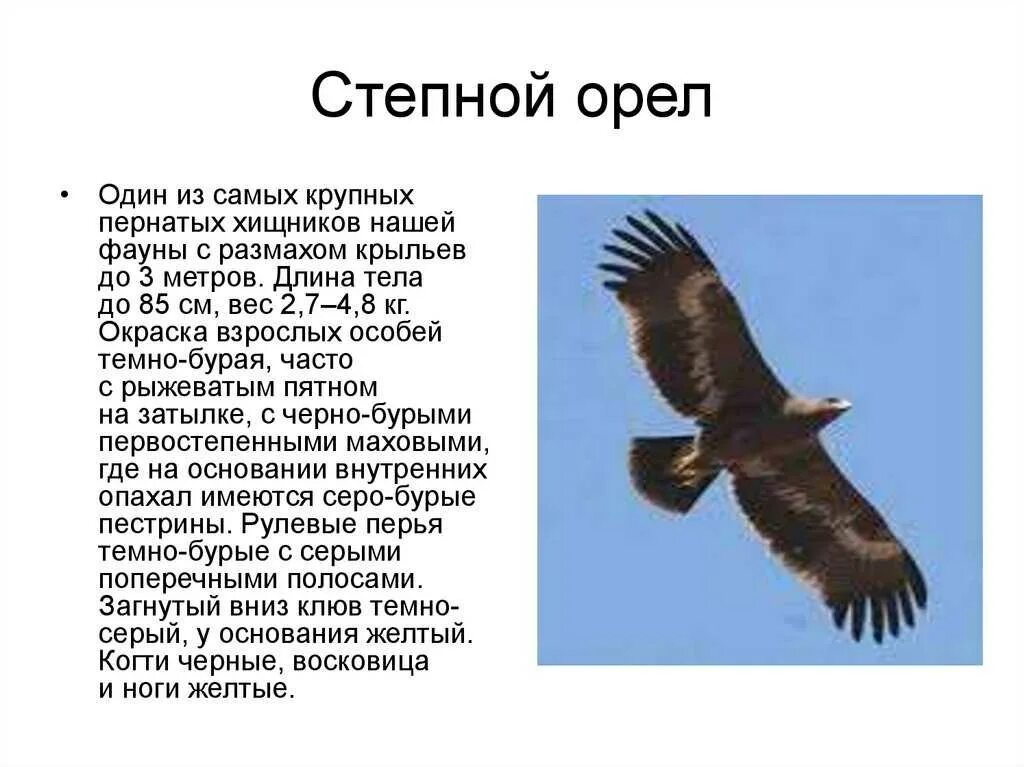 Степной орел

• Один из самых крупных пернатых хищников нашей фауны с размахом крыльев до 3 метров. Длина тела до 85 см, вес 2,7–4,8 кг. Окраска взрослых особей темно-бурая, часто с рыжеватым пятном на затылке, с черно-бурыми первостепенными маховыми, где на основании внутренних опахал имеются серо-бурые пестрины. Рулевые перья темно-бурые с серыми поперечными полосами. Загнутый вниз клюв темно-серый, у основания желтый. Когти черные, восковица и ноги желтые.